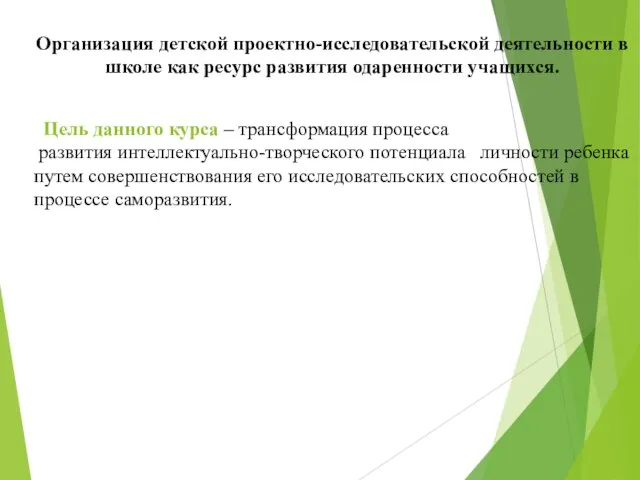 Организация детской проектно-исследовательской деятельности в школе как ресурс развития одаренности учащихся.

Цель данного курса – трансформация процесса развития интеллектуально-творческого потенциала личности ребенка путем совершенствования его исследовательских способностей в процессе саморазвития.